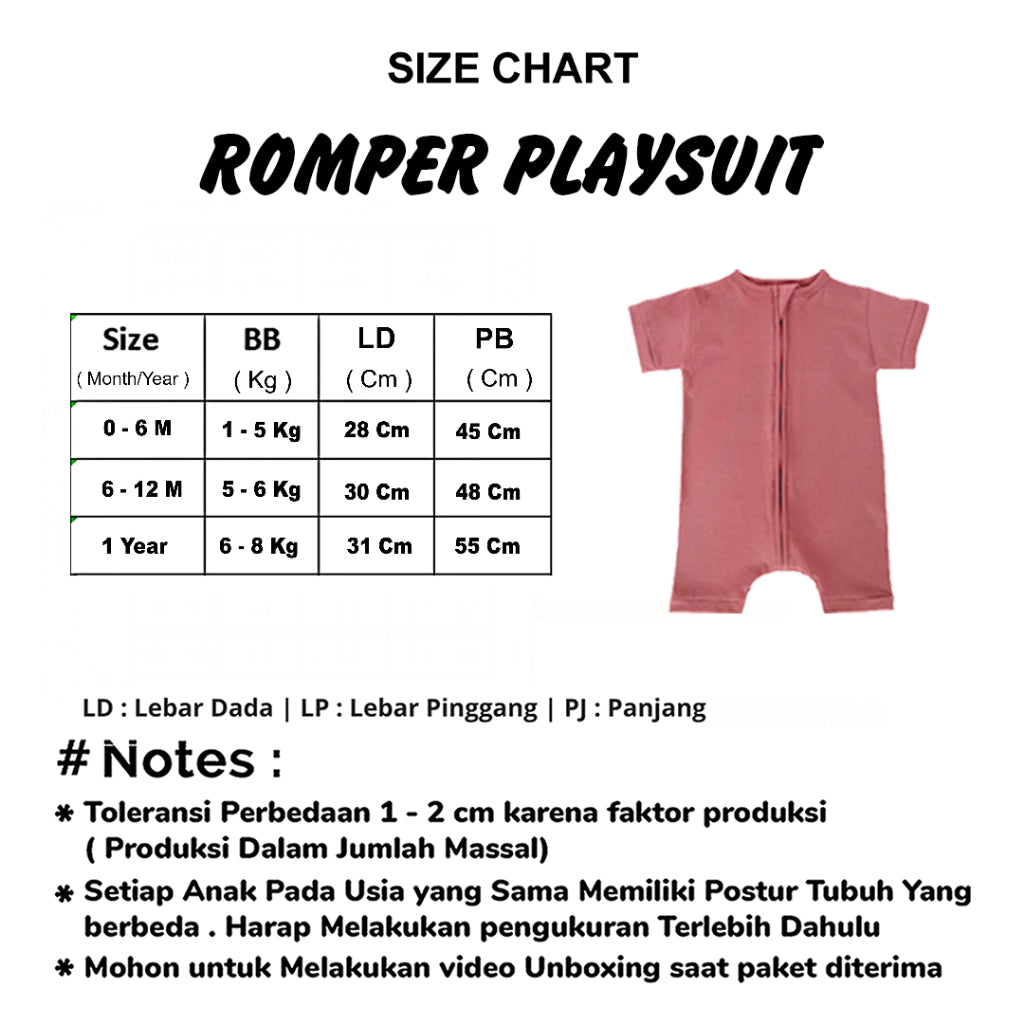 SIZE CHART

ROMPER PLAYSUIT

| Size ( Month/Year ) | BB ( Kg ) | LD ( Cm ) | PB ( Cm ) |
|---|---|---|---|
| 0 - 6 M | 1 - 5 Kg | 28 Cm | 45 Cm |
| 6 - 12 M | 5 - 6 Kg | 30 Cm | 48 Cm |
| 1 Year | 6 - 8 Kg | 31 Cm | 55 Cm |

LD : Lebar Dada | LP : Lebar Pinggang | PJ : Panjang

# Notes :

* Toleransi Perbedaan 1 - 2 cm karena faktor produksi ( Produksi Dalam Jumlah Massal)

* Setiap Anak Pada Usia yang Sama Memiliki Postur Tubuh Yang berbeda . Harap Melakukan pengukuran Terlebih Dahulu

* Mohon untuk Melakukan video Unboxing saat paket diterima